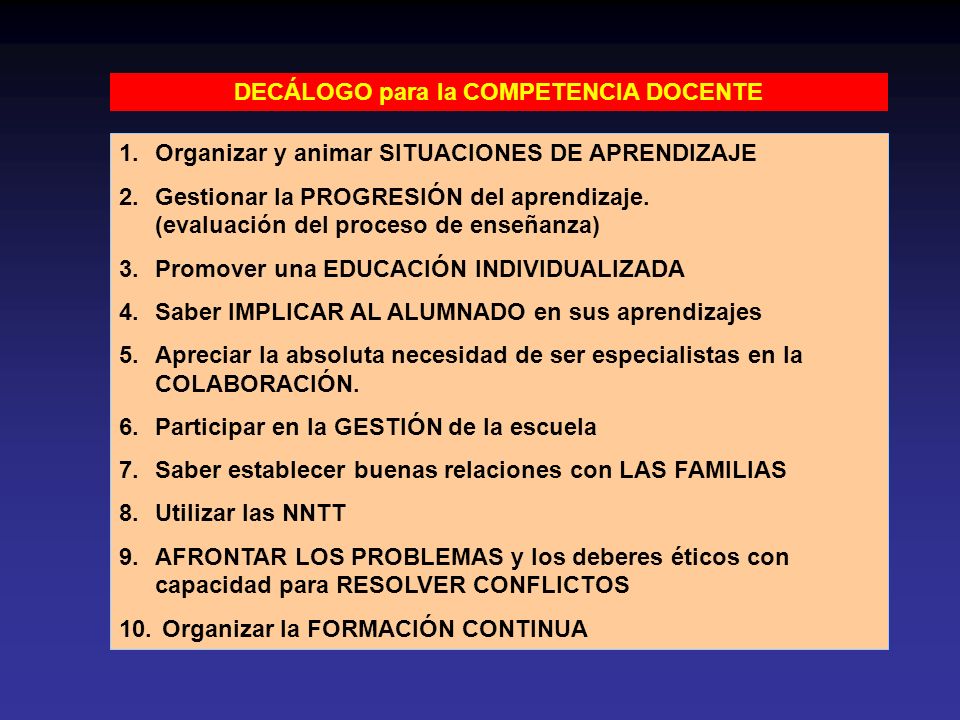 DECÁLOGO para la COMPETENCIA DOCENTE

1. Organizar y animar SITUACIONES DE APRENDIZAJE
2. Gestionar la PROGRESIÓN del aprendizaje. (evaluación del proceso de enseñanza)
3. Promover una EDUCACIÓN INDIVIDUALIZADA
4. Saber IMPLICAR AL ALUMNADO en sus aprendizajes
5. Apreciar la absoluta necesidad de ser especialistas en la COLABORACIÓN.
6. Participar en la GESTIÓN de la escuela
7. Saber establecer buenas relaciones con LAS FAMILIAS
8. Utilizar las NNTT
9. AFRONTAR LOS PROBLEMAS y los deberes éticos con capacidad para RESOLVER CONFLICTOS
10. Organizar la FORMACIÓN CONTINUA